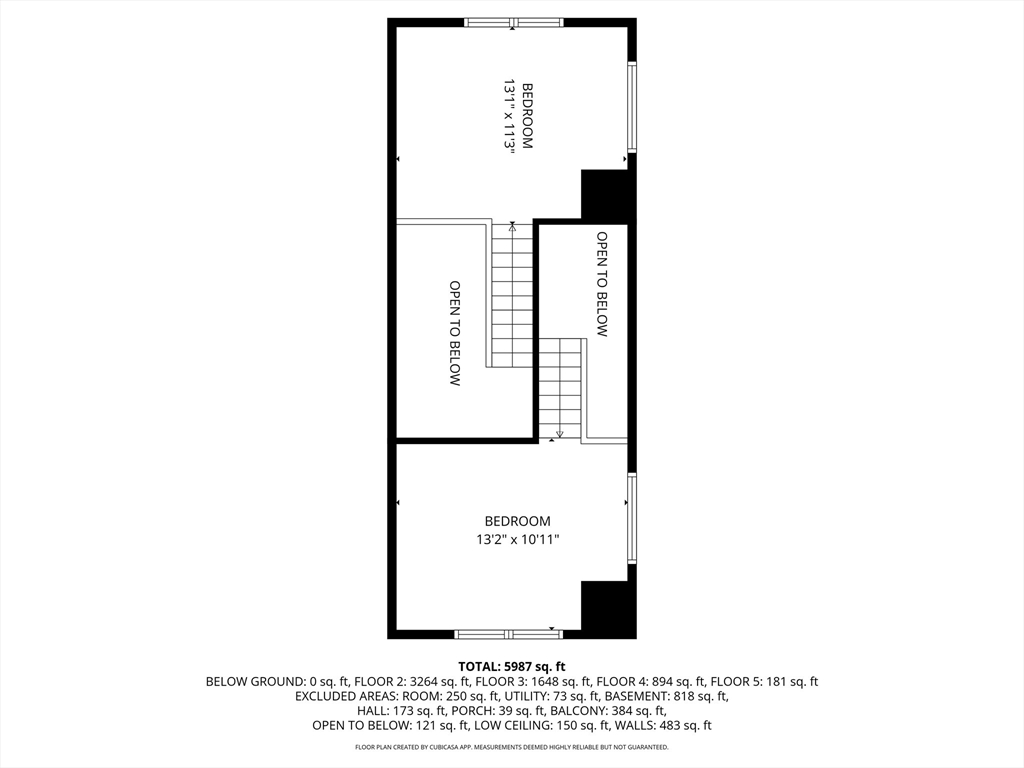 BEDROOM
13'1" x 11'3"

OPEN TO BELOW

OPEN TO BELOW

BEDROOM
13'2" x 10'11"

TOTAL: 5987 sq. ft
BELOW GROUND: 0 sq. ft, FLOOR 2: 3264 sq. ft, FLOOR 3: 1648 sq. ft, FLOOR 4: 894 sq. ft, FLOOR 5: 181 sq. ft
EXCLUDED AREAS: ROOM: 250 sq. ft, UTILITY: 73 sq. ft, BASEMENT: 818 sq. ft,
HALL: 173 sq. ft, PORCH: 39 sq. ft, BALCONY: 384 sq. ft,
OPEN TO BELOW: 121 sq. ft, LOW CEILING: 150 sq. ft, WALLS: 483 sq. ft

FLOOR PLAN CREATED BY CUBICASA APP. MEASUREMENTS DEEMED HIGHLY RELIABLE BUT NOT GUARANTEED.